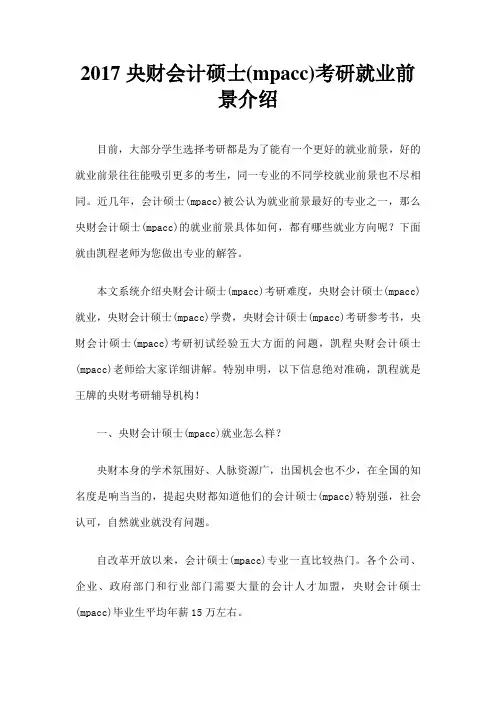 2017 央财会计硕士(mpacc)考研就业前景介绍

目前，大部分学生选择考研都是为了能有一个更好的就业前景，好的就业前景往往能吸引更多的考生，同一专业的不同学校就业前景也不尽相同。近几年，会计硕士(mpacc)被公认为就业前景最好的专业之一，那么央财会计硕士(mpacc)的就业前景具体如何，都有哪些就业方向呢？下面就由凯程老师为您做出专业的解答。

本文系统介绍央财会计硕士(mpacc)考研难度，央财会计硕士(mpacc)就业，央财会计硕士(mpacc)学费，央财会计硕士(mpacc)考研参考书，央财会计硕士(mpacc)考研初试经验五大方面的问题，凯程央财会计硕士(mpacc)老师给大家详细讲解。特别申明，以下信息绝对准确，凯程就是王牌的央财考研辅导机构！

一、央财会计硕士(mpacc)就业怎么样？

央财本身的学术氛围好、人脉资源广，出国机会也不少，在全国的知名度是响当当的，提起央财都知道他们的会计硕士(mpacc)特别强，社会认可，自然就业就没有问题。

自改革开放以来，会计硕士(mpacc)专业一直比较热门。各个公司、企业、政府部门和行业部门需要大量的会计人才加盟，央财会计硕士(mpacc)毕业生平均年薪15万左右。